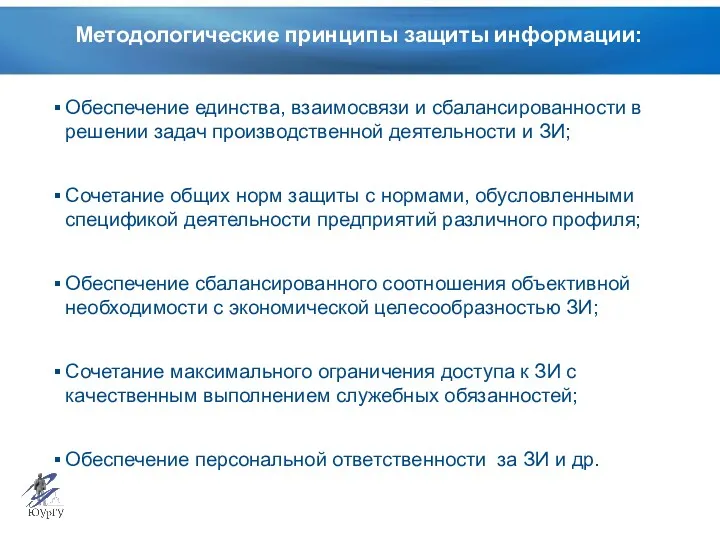 Методологические принципы защиты информации:

▪ Обеспечение единства, взаимосвязи и сбалансированности в решении задач производственной деятельности и ЗИ;

▪ Сочетание общих норм защиты с нормами, обусловленными спецификой деятельности предприятий различного профиля;

▪ Обеспечение сбалансированного соотношения объективной необходимости с экономической целесообразностью ЗИ;

▪ Сочетание максимального ограничения доступа к ЗИ с качественным выполнением служебных обязанностей;

▪ Обеспечение персональной ответственности за ЗИ и др.

ЮУрГУ